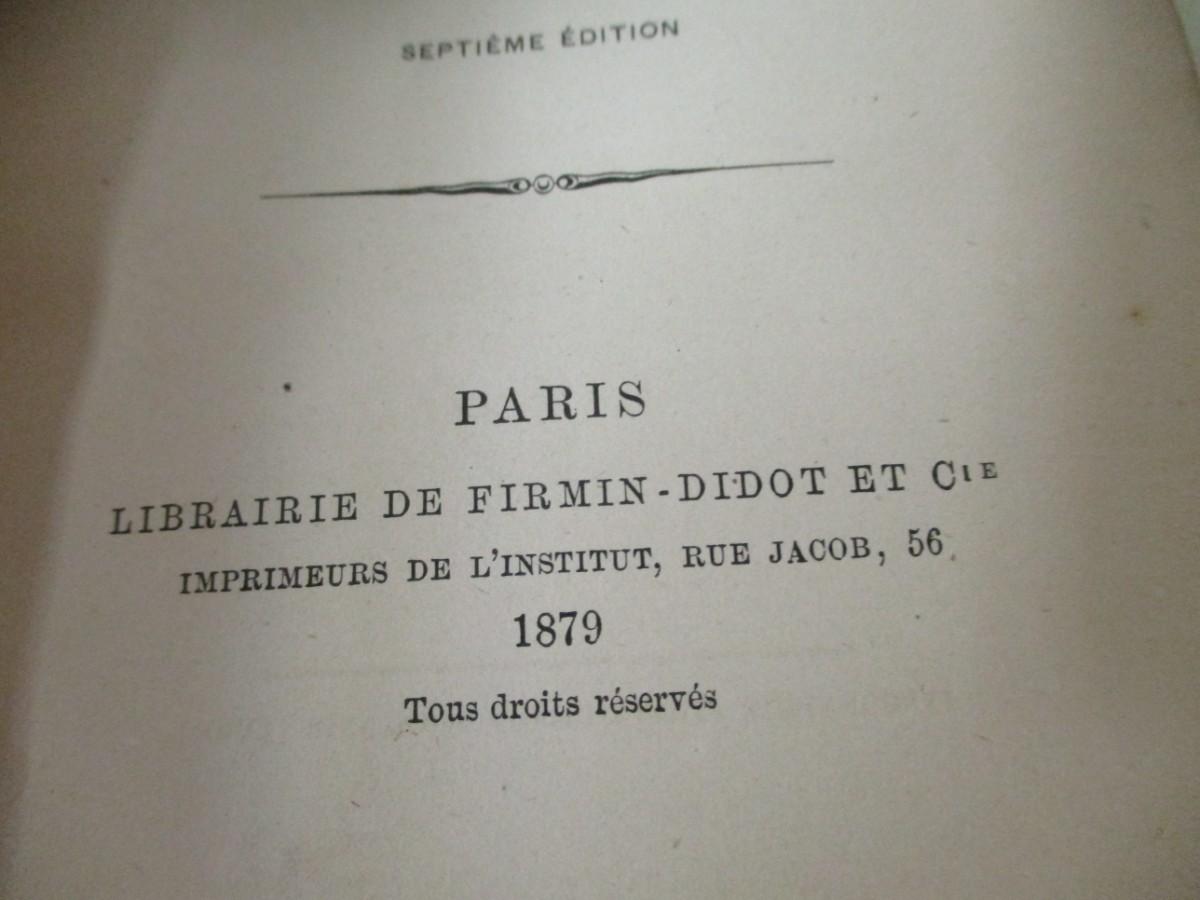 SEPTIÈME ÉDITION

PARIS

LIBRAIRIE DE FIRMIN-DIDOT ET Cie

IMPRIMEURS DE L'INSTITUT, RUE JACOB, 56

1879

Tous droits réservés